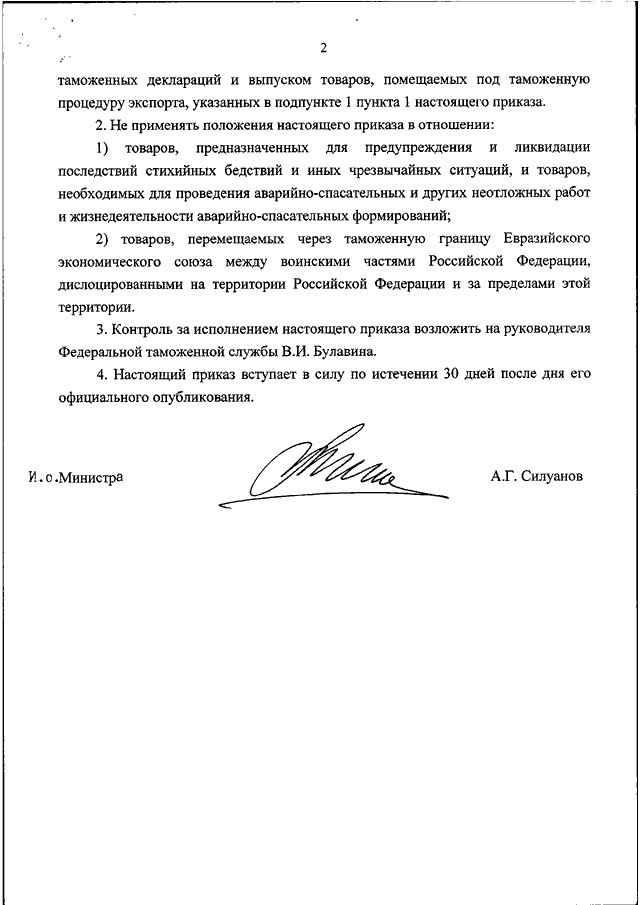 2

таможенных деклараций и выпуском товаров, помещаемых под таможенную процедуру экспорта, указанных в подпункте 1 пункта 1 настоящего приказа.

2. Не применять положения настоящего приказа в отношении:

1) товаров, предназначенных для предупреждения и ликвидации последствий стихийных бедствий и иных чрезвычайных ситуаций, и товаров, необходимых для проведения аварийно-спасательных и других неотложных работ и жизнедеятельности аварийно-спасательных формирований;

2) товаров, перемещаемых через таможенную границу Евразийского экономического союза между воинскими частями Российской Федерации, дислоцированными на территории Российской Федерации и за пределами этой территории.

3. Контроль за исполнением настоящего приказа возложить на руководителя Федеральной таможенной службы В.И. Булавина.

4. Настоящий приказ вступает в силу по истечении 30 дней после дня его официального опубликования.

И.о.Министра

А.Г. Силуанов